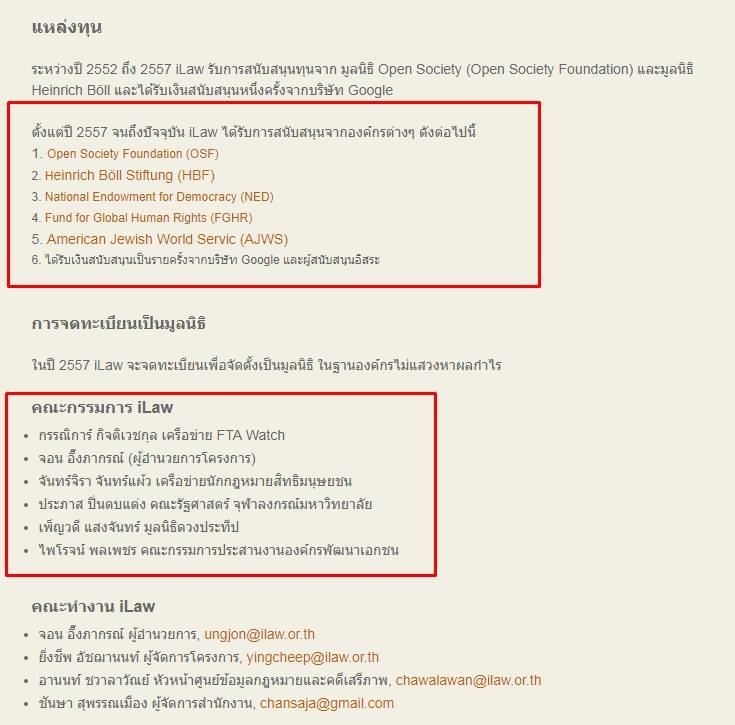 แหล่งทุน

ระหว่างปี 2552 ถึง 2557 iLaw รับการสนับสนุนทุนจาก มูลนิธิ Open Society (Open Society Foundation) และมูลนิธิ Heinrich Böll และได้รับเงินสนับสนุนหนึ่งครั้งจากบริษัท Google

ตั้งแต่ปี 2557 จนถึงปัจจุบัน iLaw ได้รับการสนับสนุนจากองค์กรต่างๆ ดังต่อไปนี้
1. Open Society Foundation (OSF)
2. Heinrich Böll Stiftung (HBF)
3. National Endowment for Democracy (NED)
4. Fund for Global Human Rights (FGHR)
5. American Jewish World Servic (AJWS)
6. ได้รับเงินสนับสนุนเป็นรายครั้งจากบริษัท Google และผู้สนับสนุนอิสระ

การจดทะเบียนเป็นมูลนิธิ

ในปี 2557 iLaw จะจดทะเบียนเพื่อจัดตั้งเป็นมูลนิธิ ในฐานองค์กรไม่แสวงหาผลกำไร

คณะกรรมการ iLaw
- กรรณิการ์ กิจติเวชกุล เครือข่าย FTA Watch
- จอน อึ๊งภากรณ์ (ผู้อำนวยการโครงการ)
- จันทร์จิรา จันทร์แผ้ว เครือข่ายนักกฎหมายสิทธิมนุษยชน
- ประภาส ปิ่นตบแต่ง คณะรัฐศาสตร์ จุฬาลงกรณ์มหาวิทยาลัย
- เพ็ญวดี แสงจันทร์ มูลนิธิดวงประทีป
- ไพโรจน์ พลเพชร คณะกรรมการประสานงานองค์กรพัฒนาเอกชน

คณะทำงาน iLaw
- จอน อึ๊งภากรณ์ ผู้อำนวยการ, ungjon@ilaw.or.th
- ยิ่งชีพ อัชฌานนท์ ผู้จัดการโครงการ, yingcheep@ilaw.or.th
- อานนท์ ชวาลาวัณย์ หัวหน้าศูนย์ข้อมูลกฎหมายและคดีเสรีภาพ, chawalawan@ilaw.or.th
- ชันษา สุพรรณเมือง ผู้จัดการสำนักงาน, chansaja@gmail.com